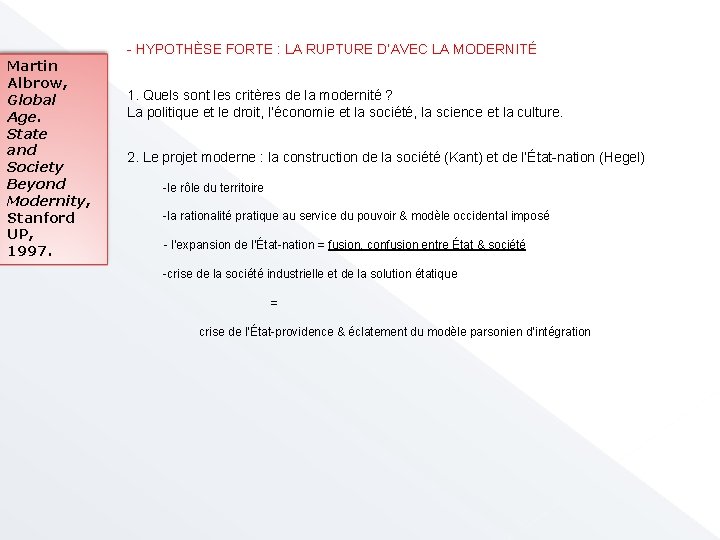 Martin Albrow, Global Age. State and Society Beyond Modernity, Stanford UP, 1997.

- HYPOTHÈSE FORTE : LA RUPTURE D'AVEC LA MODERNITÉ

1. Quels sont les critères de la modernité ?
La politique et le droit, l'économie et la société, la science et la culture.

2. Le projet moderne : la construction de la société (Kant) et de l'État-nation (Hegel)

-le rôle du territoire

-la rationalité pratique au service du pouvoir & modèle occidental imposé

- l'expansion de l'État-nation = fusion, confusion entre État & société

-crise de la société industrielle et de la solution étatique

=

crise de l'État-providence & éclatement du modèle parsonien d'intégration